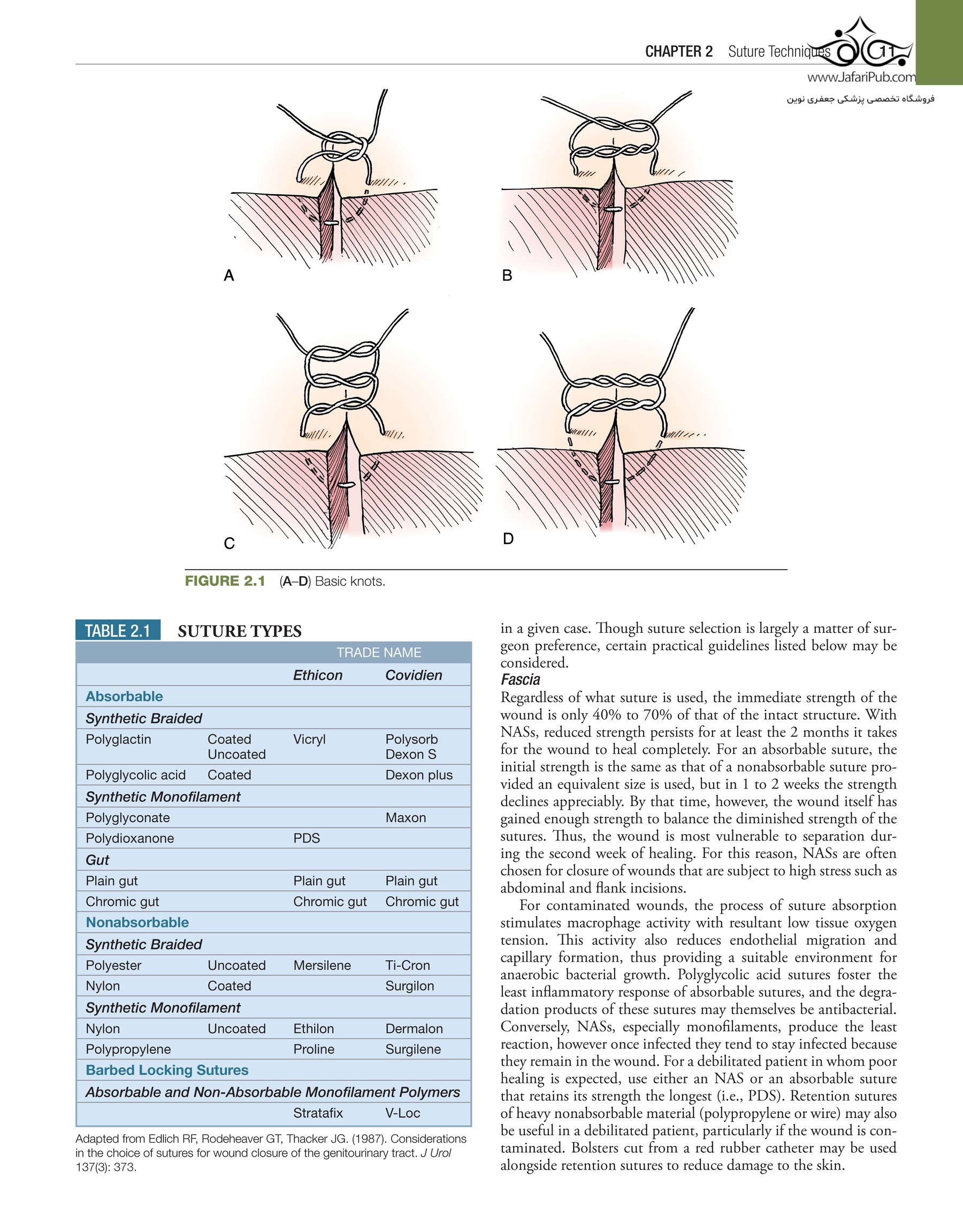 CHAPTER 2 Suture Techniques 11

www.JafariPub.com

فروشگاه تخصصی پزشکی جعفری نوین

A

B

C

D

FIGURE 2.1 (A–D) Basic knots.

TABLE 2.1 SUTURE TYPES

| | | TRADE NAME | |
|---|---|---|---|
| | | Ethicon | Covidien |
| Absorbable | | | |
| Synthetic Braided | | | |
| Polyglactin | Coated Uncoated | Vicryl | Polysorb Dexon S |
| Polyglycolic acid | Coated | | Dexon plus |
| Synthetic Monofilament | | | |
| Polyglyconate | | | Maxon |
| Polydioxanone | | PDS | |
| Gut | | | |
| Plain gut | | Plain gut | Plain gut |
| Chromic gut | | Chromic gut | Chromic gut |
| Nonabsorbable | | | |
| Synthetic Braided | | | |
| Polyester | Uncoated | Mersilene | Ti-Cron |
| Nylon | Coated | | Surgilon |
| Synthetic Monofilament | | | |
| Nylon | Uncoated | Ethilon | Dermalon |
| Polypropylene | | Proline | Surgilene |
| Barbed Locking Sutures | | | |
| Absorbable and Non-Absorbable Monofilament Polymers | | | |
| | | Stratafix | V-Loc |

Adapted from Edlich RF, Rodeheaver GT, Thacker JG. (1987). Considerations in the choice of sutures for wound closure of the genitourinary tract. J Urol 137(3): 373.

in a given case. Though suture selection is largely a matter of surgeon preference, certain practical guidelines listed below may be considered.

Fascia

Regardless of what suture is used, the immediate strength of the wound is only 40% to 70% of that of the intact structure. With NASs, reduced strength persists for at least the 2 months it takes for the wound to heal completely. For an absorbable suture, the initial strength is the same as that of a nonabsorbable suture provided an equivalent size is used, but in 1 to 2 weeks the strength declines appreciably. By that time, however, the wound itself has gained enough strength to balance the diminished strength of the sutures. Thus, the wound is most vulnerable to separation during the second week of healing. For this reason, NASs are often chosen for closure of wounds that are subject to high stress such as abdominal and flank incisions.

For contaminated wounds, the process of suture absorption stimulates macrophage activity with resultant low tissue oxygen tension. This activity also reduces endothelial migration and capillary formation, thus providing a suitable environment for anaerobic bacterial growth. Polyglycolic acid sutures foster the least inflammatory response of absorbable sutures, and the degradation products of these sutures may themselves be antibacterial. Conversely, NASs, especially monofilaments, produce the least reaction, however once infected they tend to stay infected because they remain in the wound. For a debilitated patient in whom poor healing is expected, use either an NAS or an absorbable suture that retains its strength the longest (i.e., PDS). Retention sutures of heavy nonabsorbable material (polypropylene or wire) may also be useful in a debilitated patient, particularly if the wound is contaminated. Bolsters cut from a red rubber catheter may be used alongside retention sutures to reduce damage to the skin.